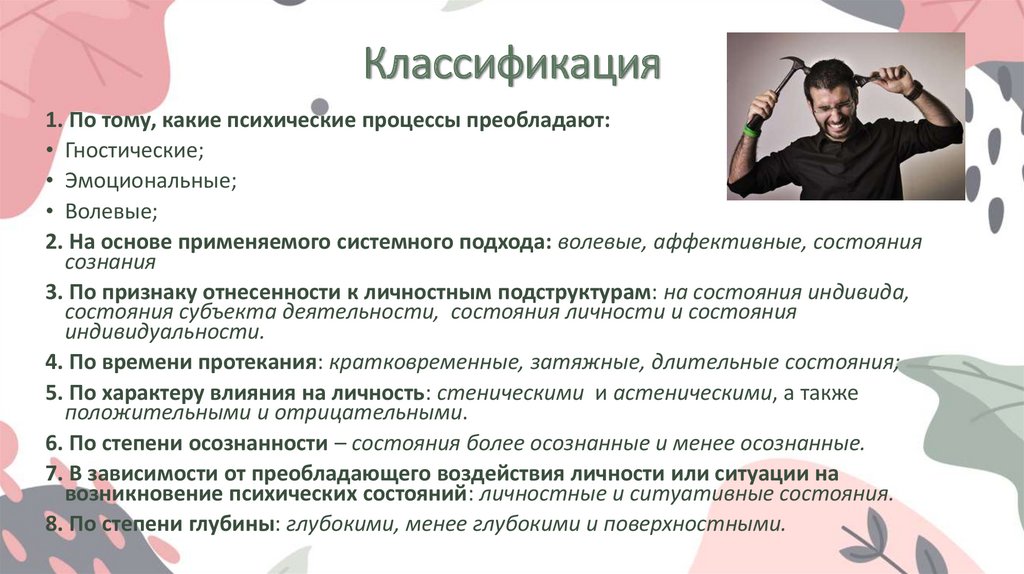 Классификация

1. По тому, какие психические процессы преобладают:

• Гностические;

• Эмоциональные;

• Волевые;

2. На основе применяемого системного подхода: волевые, аффективные, состояния сознания

3. По признаку отнесенности к личностным подструктурам: на состояния индивида, состояния субъекта деятельности, состояния личности и состояния индивидуальности.

4. По времени протекания: кратковременные, затяжные, длительные состояния;

5. По характеру влияния на личность: стеническими и астеническими, а также положительными и отрицательными.

6. По степени осознанности – состояния более осознанные и менее осознанные.

7. В зависимости от преобладающего воздействия личности или ситуации на возникновение психических состояний: личностные и ситуативные состояния.

8. По степени глубины: глубокими, менее глубокими и поверхностными.